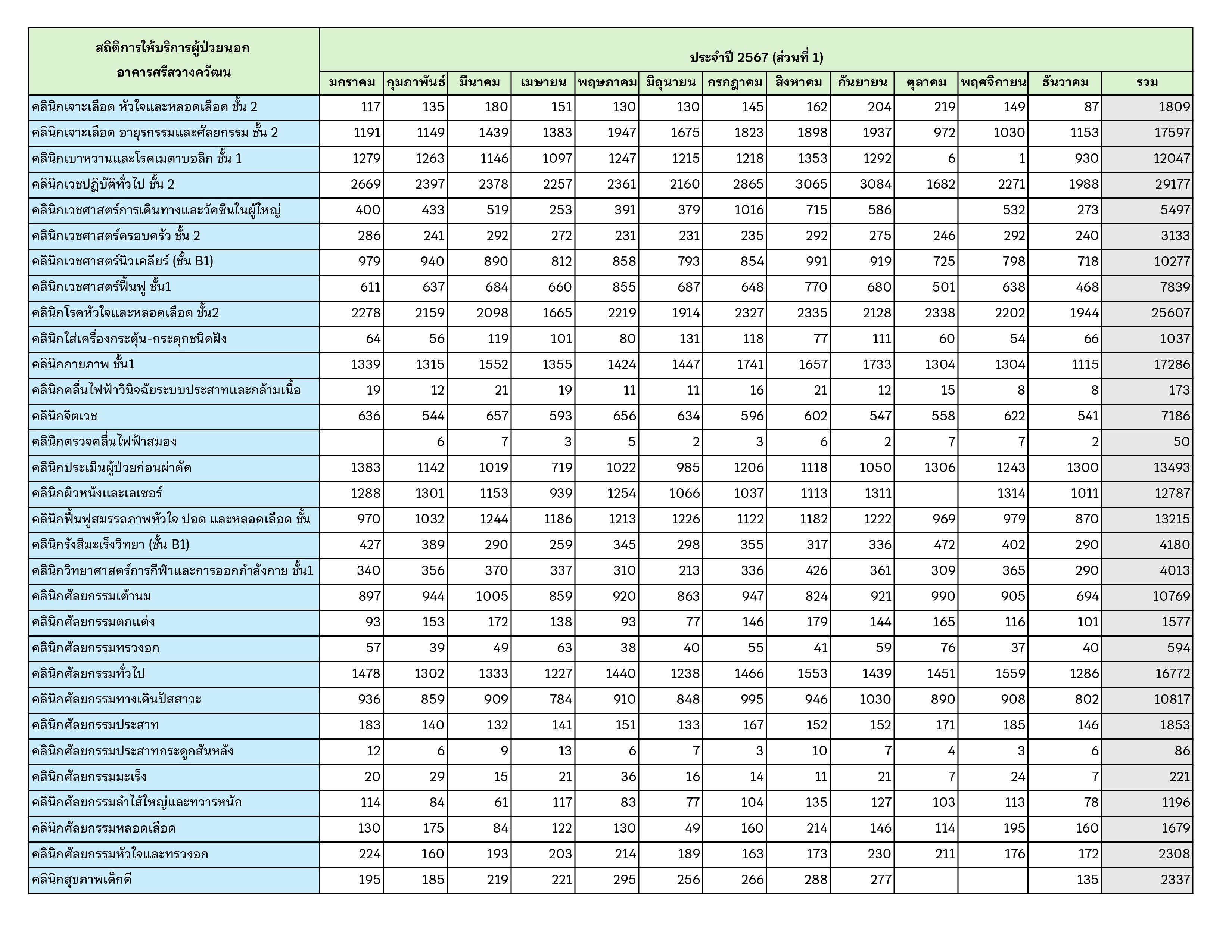 | สถิติการให้บริการผู้ป่วยนอก อาคารศรีสวางควัฒน | ประจำปี 2567 (ส่วนที่ 1) | | | | | | | | | | | | |
|---|---|---|---|---|---|---|---|---|---|---|---|---|---|
| | มกราคม | กุมภาพันธ์ | มีนาคม | เมษายน | พฤษภาคม | มิถุนายน | กรกฎาคม | สิงหาคม | กันยายน | ตุลาคม | พฤศจิกายน | ธันวาคม | รวม |
| คลินิกเจาะเลือด หัวใจและหลอดเลือด ชั้น 2 | 117 | 135 | 180 | 151 | 130 | 130 | 145 | 162 | 204 | 219 | 149 | 87 | 1809 |
| คลินิกเจาะเลือด อายุรกรรมและศัลยกรรม ชั้น 2 | 1191 | 1149 | 1439 | 1383 | 1947 | 1675 | 1823 | 1898 | 1937 | 972 | 1030 | 1153 | 17597 |
| คลินิกเบาหวานและโรคเมตาบอลิก ชั้น 1 | 1279 | 1263 | 1146 | 1097 | 1247 | 1215 | 1218 | 1353 | 1292 | 6 | 1 | 930 | 12047 |
| คลินิกเวชปฏิบัติทั่วไป ชั้น 2 | 2669 | 2397 | 2378 | 2257 | 2361 | 2160 | 2865 | 3065 | 3084 | 1682 | 2271 | 1988 | 29177 |
| คลินิกเวชศาสตร์การเดินทางและวัคซีนในผู้ใหญ่ | 400 | 433 | 519 | 253 | 391 | 379 | 1016 | 715 | 586 | | 532 | 273 | 5497 |
| คลินิกเวชศาสตร์ครอบครัว ชั้น 2 | 286 | 241 | 292 | 272 | 231 | 231 | 235 | 292 | 275 | 246 | 292 | 240 | 3133 |
| คลินิกเวชศาสตร์นิวเคลียร์ (ชั้น B1) | 979 | 940 | 890 | 812 | 858 | 793 | 854 | 991 | 919 | 725 | 798 | 718 | 10277 |
| คลินิกเวชศาสตร์ฟื้นฟู ชั้น1 | 611 | 637 | 684 | 660 | 855 | 687 | 648 | 770 | 680 | 501 | 638 | 468 | 7839 |
| คลินิกโรคหัวใจและหลอดเลือด ชั้น2 | 2278 | 2159 | 2098 | 1665 | 2219 | 1914 | 2327 | 2335 | 2128 | 2338 | 2202 | 1944 | 25607 |
| คลินิกใส่เครื่องกระตุ้น-กระตุกชนิดฝัง | 64 | 56 | 119 | 101 | 80 | 131 | 118 | 77 | 111 | 60 | 54 | 66 | 1037 |
| คลินิกกายภาพ ชั้น1 | 1339 | 1315 | 1552 | 1355 | 1424 | 1447 | 1741 | 1657 | 1733 | 1304 | 1304 | 1115 | 17286 |
| คลินิกคลื่นไฟฟ้าวินิจฉัยระบบประสาทและกล้ามเนื้อ | 19 | 12 | 21 | 19 | 11 | 11 | 16 | 21 | 12 | 15 | 8 | 8 | 173 |
| คลินิกจิตเวช | 636 | 544 | 657 | 593 | 656 | 634 | 596 | 602 | 547 | 558 | 622 | 541 | 7186 |
| คลินิกตรวจคลื่นไฟฟ้าสมอง | | 6 | 7 | 3 | 5 | 2 | 3 | 6 | 2 | 7 | 7 | 2 | 50 |
| คลินิกประเมินผู้ป่วยก่อนผ่าตัด | 1383 | 1142 | 1019 | 719 | 1022 | 985 | 1206 | 1118 | 1050 | 1306 | 1243 | 1300 | 13493 |
| คลินิกผิวหนังและเลเซอร์ | 1288 | 1301 | 1153 | 939 | 1254 | 1066 | 1037 | 1113 | 1311 | | 1314 | 1011 | 12787 |
| คลินิกฟื้นฟูสมรรถภาพหัวใจ ปอด และหลอดเลือด ชั้น | 970 | 1032 | 1244 | 1186 | 1213 | 1226 | 1122 | 1182 | 1222 | 969 | 979 | 870 | 13215 |
| คลินิกรังสีมะเร็งวิทยา (ชั้น B1) | 427 | 389 | 290 | 259 | 345 | 298 | 355 | 317 | 336 | 472 | 402 | 290 | 4180 |
| คลินิกวิทยาศาสตร์การกีฬาและการออกกำลังกาย ชั้น1 | 340 | 356 | 370 | 337 | 310 | 213 | 336 | 426 | 361 | 309 | 365 | 290 | 4013 |
| คลินิกศัลยกรรมเต้านม | 897 | 944 | 1005 | 859 | 920 | 863 | 947 | 824 | 921 | 990 | 905 | 694 | 10769 |
| คลินิกศัลยกรรมตกแต่ง | 93 | 153 | 172 | 138 | 93 | 77 | 146 | 179 | 144 | 165 | 116 | 101 | 1577 |
| คลินิกศัลยกรรมทรวงอก | 57 | 39 | 49 | 63 | 38 | 40 | 55 | 41 | 59 | 76 | 37 | 40 | 594 |
| คลินิกศัลยกรรมทั่วไป | 1478 | 1302 | 1333 | 1227 | 1440 | 1238 | 1466 | 1553 | 1439 | 1451 | 1559 | 1286 | 16772 |
| คลินิกศัลยกรรมทางเดินปัสสาวะ | 936 | 859 | 909 | 784 | 910 | 848 | 995 | 946 | 1030 | 890 | 908 | 802 | 10817 |
| คลินิกศัลยกรรมประสาท | 183 | 140 | 132 | 141 | 151 | 133 | 167 | 152 | 152 | 171 | 185 | 146 | 1853 |
| คลินิกศัลยกรรมประสาทกระดูกสันหลัง | 12 | 6 | 9 | 13 | 6 | 7 | 3 | 10 | 7 | 4 | 3 | 6 | 86 |
| คลินิกศัลยกรรมมะเร็ง | 20 | 29 | 15 | 21 | 36 | 16 | 14 | 11 | 21 | 7 | 24 | 7 | 221 |
| คลินิกศัลยกรรมลำไส้ใหญ่และทวารหนัก | 114 | 84 | 61 | 117 | 83 | 77 | 104 | 135 | 127 | 103 | 113 | 78 | 1196 |
| คลินิกศัลยกรรมหลอดเลือด | 130 | 175 | 84 | 122 | 130 | 49 | 160 | 214 | 146 | 114 | 195 | 160 | 1679 |
| คลินิกศัลยกรรมหัวใจและทรวงอก | 224 | 160 | 193 | 203 | 214 | 189 | 163 | 173 | 230 | 211 | 176 | 172 | 2308 |
| คลินิกสุขภาพเด็กดี | 195 | 185 | 219 | 221 | 295 | 256 | 266 | 288 | 277 | | | 135 | 2337 |